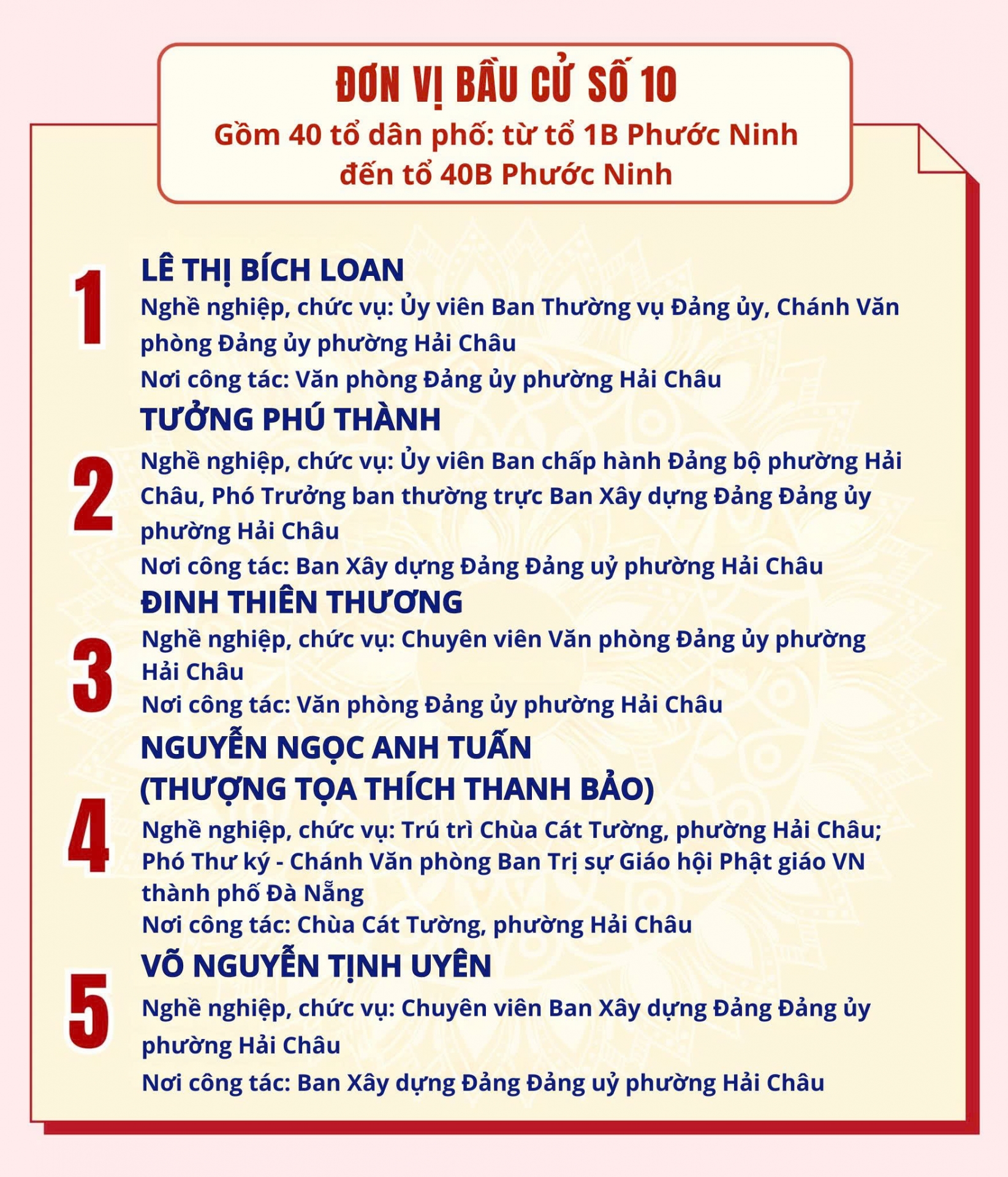 ĐƠN VỊ BẦU CỬ SỐ 10
Gồm 40 tổ dân phố: từ tổ 1B Phước Ninh đến tổ 40B Phước Ninh

1

LÊ THỊ BÍCH LOAN

Nghề nghiệp, chức vụ: Ủy viên Ban Thường vụ Đảng ủy, Chánh Văn phòng Đảng ủy phường Hải Châu

Nơi công tác: Văn phòng Đảng ủy phường Hải Châu

2

TƯỞNG PHÚ THÀNH

Nghề nghiệp, chức vụ: Ủy viên Ban chấp hành Đảng bộ phường Hải Châu, Phó Trưởng ban thường trực Ban Xây dựng Đảng Đảng ủy phường Hải Châu

Nơi công tác: Ban Xây dựng Đảng Đảng uỷ phường Hải Châu

3

ĐINH THIÊN THƯƠNG

Nghề nghiệp, chức vụ: Chuyên viên Văn phòng Đảng ủy phường Hải Châu

Nơi công tác: Văn phòng Đảng ủy phường Hải Châu

4

NGUYỄN NGỌC ANH TUẤN
(THƯỢNG TỌA THÍCH THANH BẢO)

Nghề nghiệp, chức vụ: Trú trì Chùa Cát Tường, phường Hải Châu; Phó Thư ký - Chánh Văn phòng Ban Trị sự Giáo hội Phật giáo VN thành phố Đà Nẵng

Nơi công tác: Chùa Cát Tường, phường Hải Châu

5

VÕ NGUYỄN TỊNH UYÊN

Nghề nghiệp, chức vụ: Chuyên viên Ban Xây dựng Đảng Đảng ủy phường Hải Châu

Nơi công tác: Ban Xây dựng Đảng Đảng uỷ phường Hải Châu